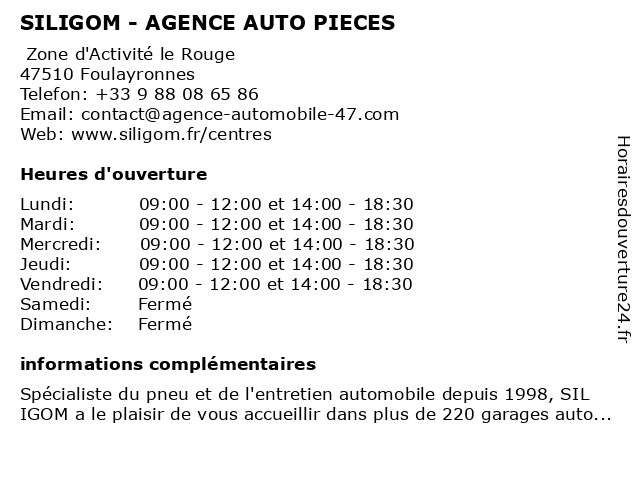 SILIGOM - AGENCE AUTO PIECES

Zone d'Activité le Rouge
47510 Foulayronnes
Telefon: +33 9 88 08 65 86
Email: contact@agence-automobile-47.com
Web: www.siligom.fr/centres

Heures d'ouverture

| | |
|---|---|
| Lundi: | 09:00 - 12:00 et 14:00 - 18:30 |
| Mardi: | 09:00 - 12:00 et 14:00 - 18:30 |
| Mercredi: | 09:00 - 12:00 et 14:00 - 18:30 |
| Jeudi: | 09:00 - 12:00 et 14:00 - 18:30 |
| Vendredi: | 09:00 - 12:00 et 14:00 - 18:30 |
| Samedi: | Fermé |
| Dimanche: | Fermé |

informations complémentaires

Spécialiste du pneu et de l'entretien automobile depuis 1998, SIL IGOM a le plaisir de vous accueillir dans plus de 220 garages auto...

Horairesdouverture24.fr